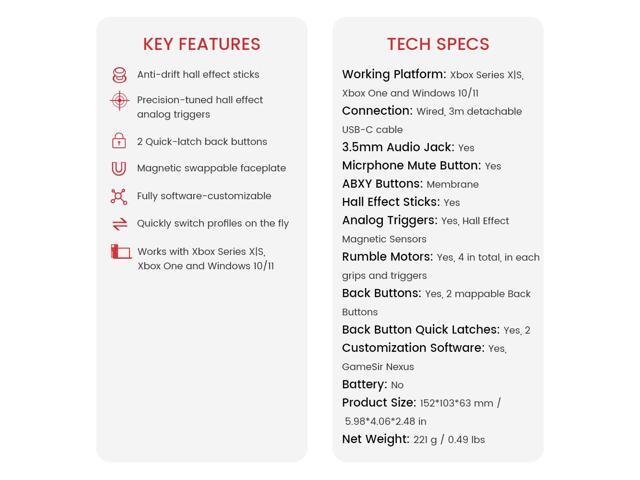 KEY FEATURES

Anti-drift hall effect sticks

Precision-tuned hall effect analog triggers

2 Quick-latch back buttons

Magnetic swappable faceplate

Fully software-customizable

Quickly switch profiles on the fly

Works with Xbox Series X|S, Xbox One and Windows 10/11

TECH SPECS

Working Platform: Xbox Series X|S, Xbox One and Windows 10/11

Connection: Wired, 3m detachable USB-C cable

3.5mm Audio Jack: Yes

Micrphone Mute Button: Yes

ABXY Buttons: Membrane

Hall Effect Sticks: Yes

Analog Triggers: Yes, Hall Effect Magnetic Sensors

Rumble Motors: Yes, 4 in total, in each grips and triggers

Back Buttons: Yes, 2 mappable Back Buttons

Back Button Quick Latches: Yes, 2

Customization Software: Yes, GameSir Nexus

Battery: No

Product Size: 152*103*63 mm / 5.98*4.06*2.48 in

Net Weight: 221 g / 0.49 lbs